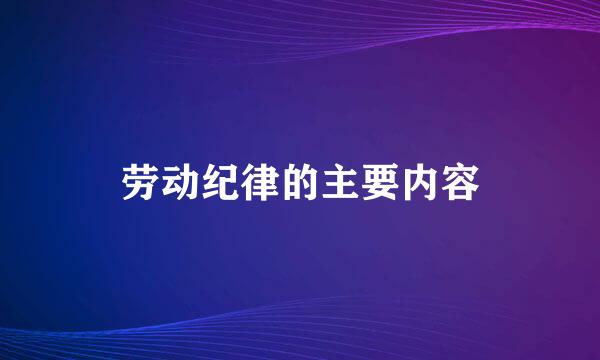 劳动纪律的主要内容